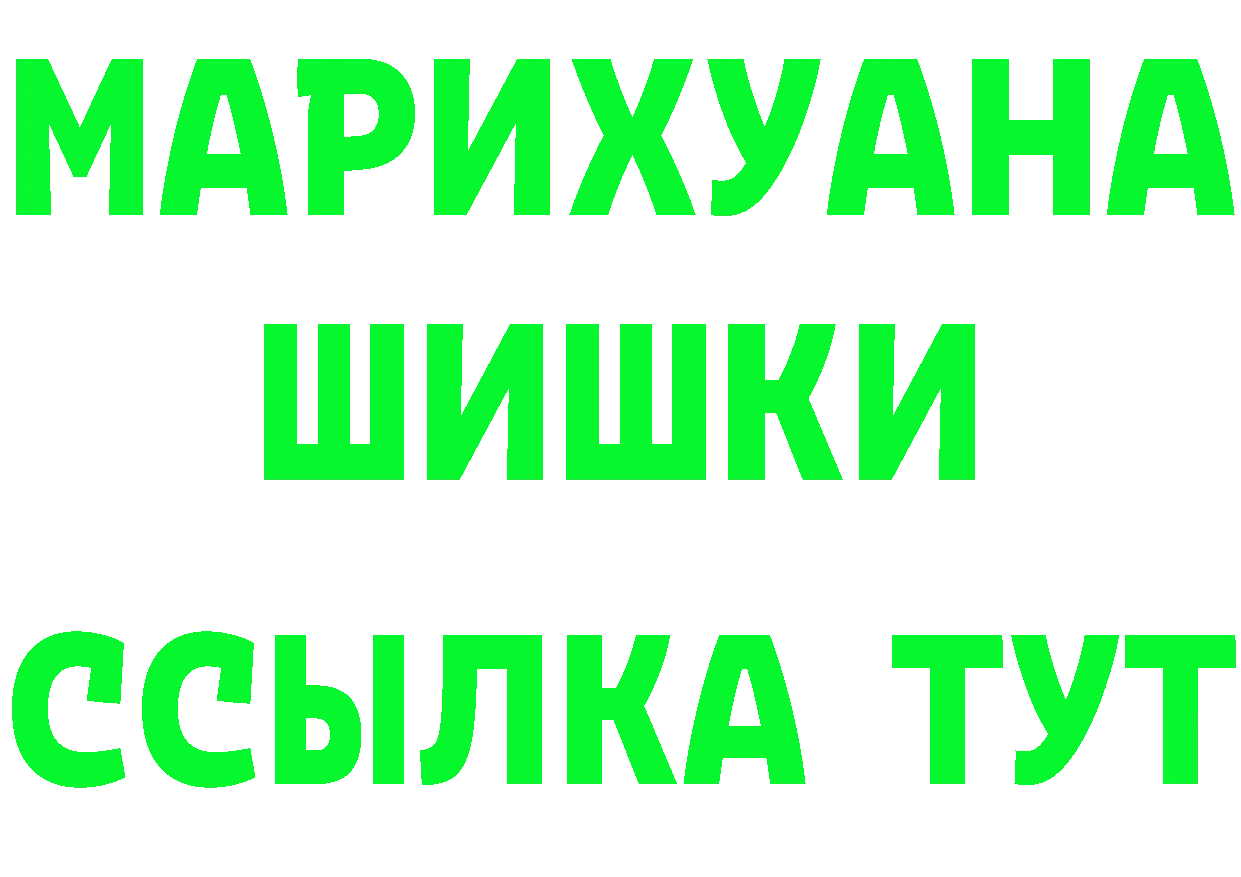 МАРИХУАНА
ШИШКИ
ССЫЛКА ТУТ